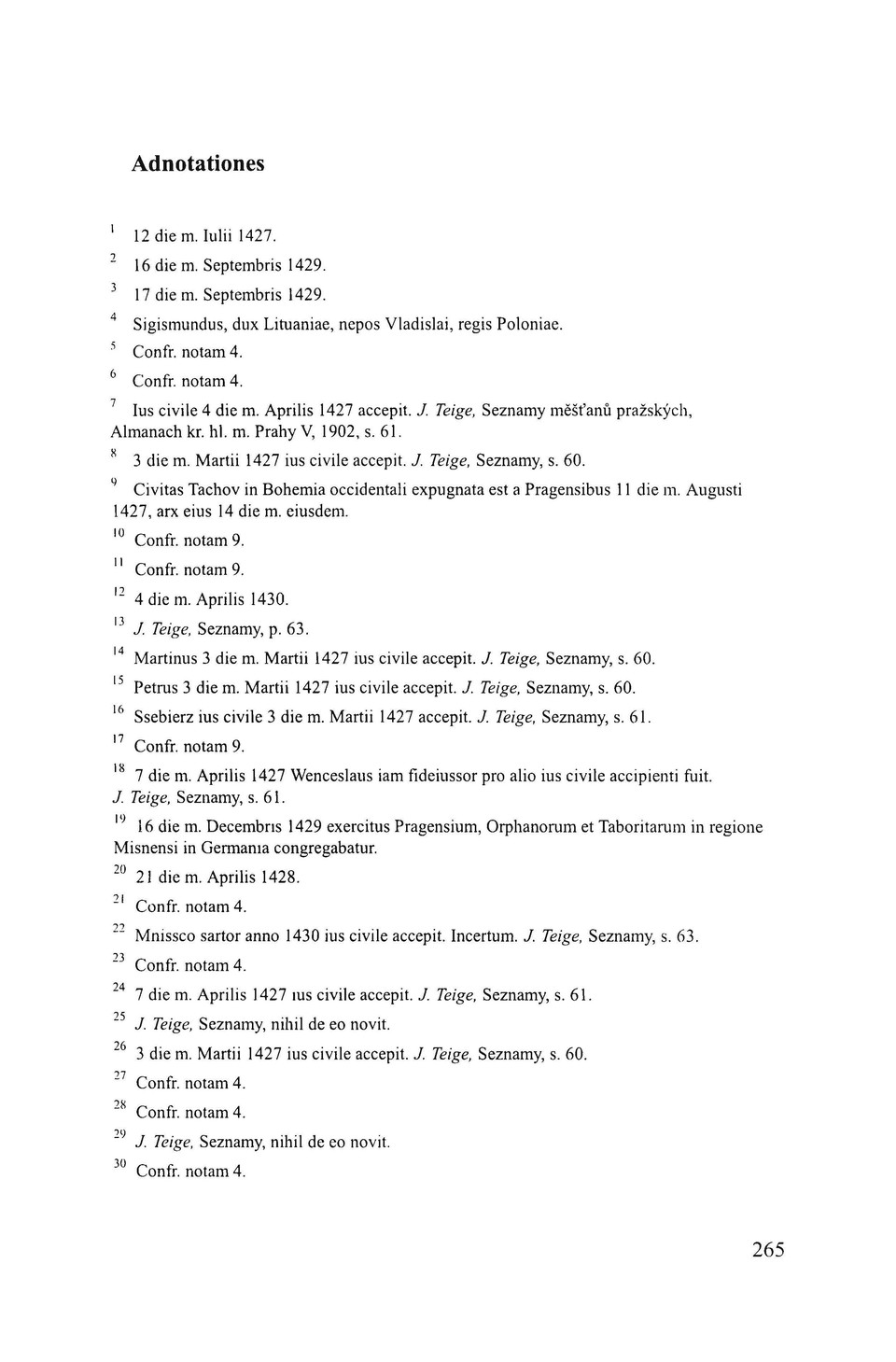 Adnotationes

$^{1}$ 12 die m. Iulii 1427.

$^{2}$ 16 die m. Septembris 1429.

$^{3}$ 17 die m. Septembris 1429.

$^{4}$ Sigismundus, dux Lituaniae, nepos Vladislai, regis Poloniae.

$^{5}$ Confr. notam 4.

$^{6}$ Confr. notam 4.

$^{7}$ Ius civile 4 die m. Aprilis 1427 accepit. J. Teige, Seznamy měšťanů pražských, Almanach kr. hl. m. Prahy V, 1902, s. 61.

$^{8}$ 3 die m. Martii 1427 ius civile accepit. J. Teige, Seznamy, s. 60.

$^{9}$ Civitas Tachov in Bohemia occidentali expugnata est a Pragensibus 11 die m. Augusti 1427, arx eius 14 die m. eiusdem.

$^{10}$ Confr. notam 9.

$^{11}$ Confr. notam 9.

$^{12}$ 4 die m. Aprilis 1430.

$^{13}$ J. Teige, Seznamy, p. 63.

$^{14}$ Martinus 3 die m. Martii 1427 ius civile accepit. J. Teige, Seznamy, s. 60.

$^{15}$ Petrus 3 die m. Martii 1427 ius civile accepit. J. Teige, Seznamy, s. 60.

$^{16}$ Ssebierz ius civile 3 die m. Martii 1427 accepit. J. Teige, Seznamy, s. 61.

$^{17}$ Confr. notam 9.

$^{18}$ 7 die m. Aprilis 1427 Wenceslaus iam fideiussor pro alio ius civile accipienti fuit. J. Teige, Seznamy, s. 61.

$^{19}$ 16 die m. Decembris 1429 exercitus Pragensium, Orphanorum et Taboritarum in regione Misnensi in Germania congregabatur.

$^{20}$ 21 die m. Aprilis 1428.

$^{21}$ Confr. notam 4.

$^{22}$ Mnissco sartor anno 1430 ius civile accepit. Incertum. J. Teige, Seznamy, s. 63.

$^{23}$ Confr. notam 4.

$^{24}$ 7 die m. Aprilis 1427 ius civile accepit. J. Teige, Seznamy, s. 61.

$^{25}$ J. Teige, Seznamy, nihil de eo novit.

$^{26}$ 3 die m. Martii 1427 ius civile accepit. J. Teige, Seznamy, s. 60.

$^{27}$ Confr. notam 4.

$^{28}$ Confr. notam 4.

$^{29}$ J. Teige, Seznamy, nihil de eo novit.

$^{30}$ Confr. notam 4.

265